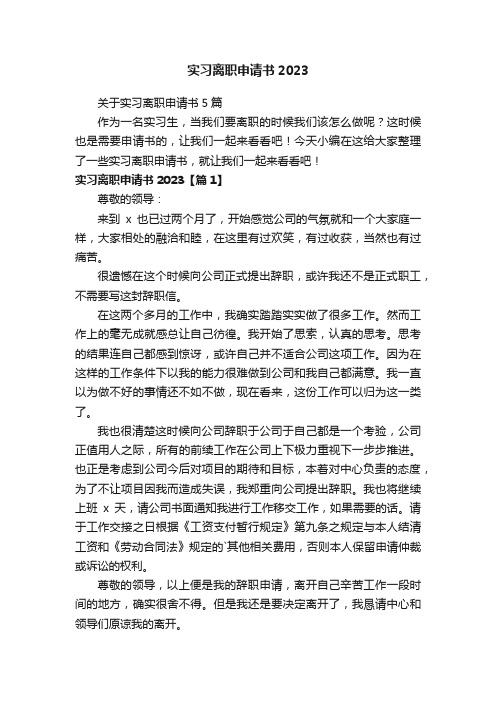 实习离职申请书 2023

关于实习离职申请书 5 篇

作为一名实习生，当我们要离职的时候我们该怎么做呢？这时候也是需要申请书的，让我们一起来看看吧！今天小编在这给大家整理了一些实习离职申请书，就让我们一起来看看吧！

实习离职申请书 2023【篇 1】

尊敬的领导：

来到 x 也已过两个月了，开始感觉公司的气氛就和一个大家庭一样，大家相处的融洽和睦，在这里有过欢笑，有过收获，当然也有过痛苦。

很遗憾在这个时候向公司正式提出辞职，或许我还不是正式职工，不需要写这封辞职信。

在这两个多月的工作中，我确实踏踏实实做了很多工作。然而工作上的毫无成就感总让自己彷徨。我开始了思索，认真的思考。思考的结果连自己都感到惊讶，或许自己并不适合公司这项工作。因为在这样的工作条件下以我的能力很难做到公司和我自己都满意。我一直以为做不好的事情还不如不做，现在看来，这份工作可以归为这一类了。

我也很清楚这时候向公司辞职于公司于自己都是一个考验，公司正值用人之际，所有的前续工作在公司上下极力重视下一步步推进。也正是考虑到公司今后对项目的期待和目标，本着对中心负责的态度，为了不让项目因我而造成失误，我郑重向公司提出辞职。我也将继续上班 x 天，请公司书面通知我进行工作移交工作，如果需要的话。请于工作交接之日根据《工资支付暂行规定》第九条之规定与本人结清工资和《劳动合同法》规定的`其他相关费用，否则本人保留申请仲裁或诉讼的权利。

尊敬的领导，以上便是我的辞职申请，离开自己辛苦工作一段时间的地方，确实很舍不得。但是我还是要决定离开了，我恳请中心和领导们原谅我的离开。